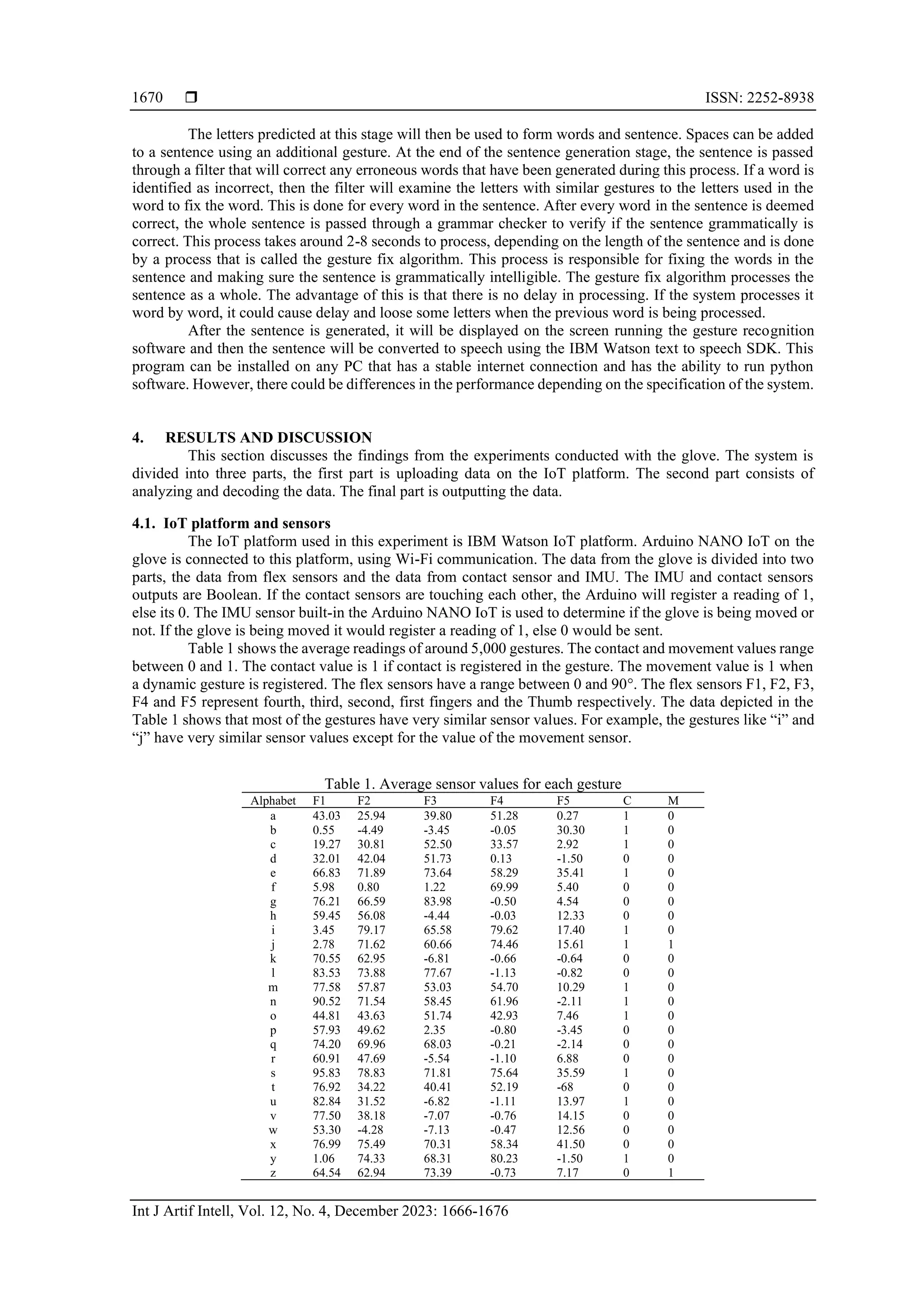 1670 ❒ ISSN: 2252-8938

The letters predicted at this stage will then be used to form words and sentence. Spaces can be added to a sentence using an additional gesture. At the end of the sentence generation stage, the sentence is passed through a filter that will correct any erroneous words that have been generated during this process. If a word is identified as incorrect, then the filter will examine the letters with similar gestures to the letters used in the word to fix the word. This is done for every word in the sentence. After every word in the sentence is deemed correct, the whole sentence is passed through a grammar checker to verify if the sentence grammatically is correct. This process takes around 2-8 seconds to process, depending on the length of the sentence and is done by a process that is called the gesture fix algorithm. This process is responsible for fixing the words in the sentence and making sure the sentence is grammatically intelligible. The gesture fix algorithm processes the sentence as a whole. The advantage of this is that there is no delay in processing. If the system processes it word by word, it could cause delay and loose some letters when the previous word is being processed.

After the sentence is generated, it will be displayed on the screen running the gesture recognition software and then the sentence will be converted to speech using the IBM Watson text to speech SDK. This program can be installed on any PC that has a stable internet connection and has the ability to run python software. However, there could be differences in the performance depending on the specification of the system.

4. RESULTS AND DISCUSSION

This section discusses the findings from the experiments conducted with the glove. The system is divided into three parts, the first part is uploading data on the IoT platform. The second part consists of analyzing and decoding the data. The final part is outputting the data.

4.1. IoT platform and sensors

The IoT platform used in this experiment is IBM Watson IoT platform. Arduino NANO IoT on the glove is connected to this platform, using Wi-Fi communication. The data from the glove is divided into two parts, the data from flex sensors and the data from contact sensor and IMU. The IMU and contact sensors outputs are Boolean. If the contact sensors are touching each other, the Arduino will register a reading of 1, else its 0. The IMU sensor built-in the Arduino NANO IoT is used to determine if the glove is being moved or not. If the glove is being moved it would register a reading of 1, else 0 would be sent.

Table 1 shows the average readings of around 5,000 gestures. The contact and movement values range between 0 and 1. The contact value is 1 if contact is registered in the gesture. The movement value is 1 when a dynamic gesture is registered. The flex sensors have a range between 0 and 90°. The flex sensors F1, F2, F3, F4 and F5 represent fourth, third, second, first fingers and the Thumb respectively. The data depicted in the Table 1 shows that most of the gestures have very similar sensor values. For example, the gestures like “i” and “j” have very similar sensor values except for the value of the movement sensor.

Table 1. Average sensor values for each gesture
| Alphabet | F1 | F2 | F3 | F4 | F5 | C | M |
|---|---|---|---|---|---|---|---|
| a | 43.03 | 25.94 | 39.80 | 51.28 | 0.27 | 1 | 0 |
| b | 0.55 | -4.49 | -3.45 | -0.05 | 30.30 | 1 | 0 |
| c | 19.27 | 30.81 | 52.50 | 33.57 | 2.92 | 1 | 0 |
| d | 32.01 | 42.04 | 51.73 | 0.13 | -1.50 | 0 | 0 |
| e | 66.83 | 71.89 | 73.64 | 58.29 | 35.41 | 1 | 0 |
| f | 5.98 | 0.80 | 1.22 | 69.99 | 5.40 | 0 | 0 |
| g | 76.21 | 66.59 | 83.98 | -0.50 | 4.54 | 0 | 0 |
| h | 59.45 | 56.08 | -4.44 | -0.03 | 12.33 | 0 | 0 |
| i | 3.45 | 79.17 | 65.58 | 79.62 | 17.40 | 1 | 0 |
| j | 2.78 | 71.62 | 60.66 | 74.46 | 15.61 | 1 | 1 |
| k | 70.55 | 62.95 | -6.81 | -0.66 | -0.64 | 0 | 0 |
| l | 83.53 | 73.88 | 77.67 | -1.13 | -0.82 | 0 | 0 |
| m | 77.58 | 57.87 | 53.03 | 54.70 | 10.29 | 1 | 0 |
| n | 90.52 | 71.54 | 58.45 | 61.96 | -2.11 | 1 | 0 |
| o | 44.81 | 43.63 | 51.74 | 42.93 | 7.46 | 1 | 0 |
| p | 57.93 | 49.62 | 2.35 | -0.80 | -3.45 | 0 | 0 |
| q | 74.20 | 69.96 | 68.03 | -0.21 | -2.14 | 0 | 0 |
| r | 60.91 | 47.69 | -5.54 | -1.10 | 6.88 | 0 | 0 |
| s | 95.83 | 78.83 | 71.81 | 75.64 | 35.59 | 1 | 0 |
| t | 76.92 | 34.22 | 40.41 | 52.19 | -68 | 0 | 0 |
| u | 82.84 | 31.52 | -6.82 | -1.11 | 13.97 | 1 | 0 |
| v | 77.50 | 38.18 | -7.07 | -0.76 | 14.15 | 0 | 0 |
| w | 53.30 | -4.28 | -7.13 | -0.47 | 12.56 | 0 | 0 |
| x | 76.99 | 75.49 | 70.31 | 58.34 | 41.50 | 0 | 0 |
| y | 1.06 | 74.33 | 68.31 | 80.23 | -1.50 | 1 | 0 |
| z | 64.54 | 62.94 | 73.39 | -0.73 | 7.17 | 0 | 1 |

Int J Artif Intell, Vol. 12, No. 4, December 2023: 1666-1676